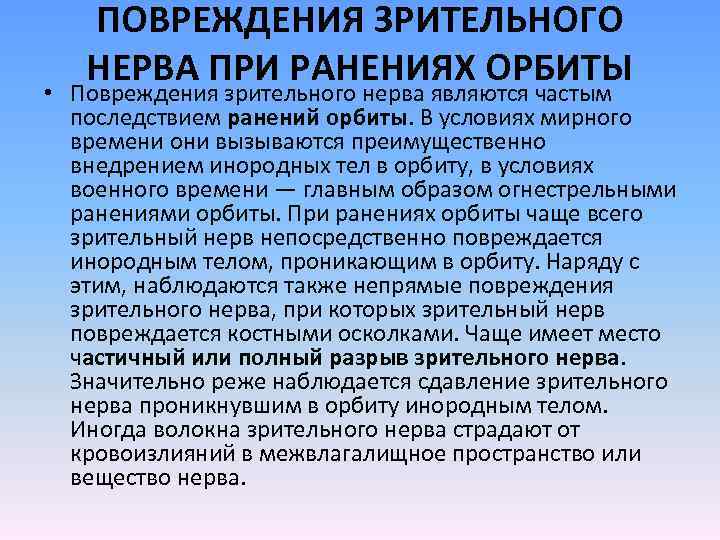 ПОВРЕЖДЕНИЯ ЗРИТЕЛЬНОГО НЕРВА ПРИ РАНЕНИЯХ ОРБИТЫ

• Повреждения зрительного нерва являются частым последствием ранений орбиты. В условиях мирного времени они вызываются преимущественно внедрением инородных тел в орбиту, в условиях военного времени — главным образом огнестрельными ранениями орбиты. При ранениях орбиты чаще всего зрительный нерв непосредственно повреждается инородным телом, проникающим в орбиту. Наряду с этим, наблюдаются также непрямые повреждения зрительного нерва, при которых зрительный нерв повреждается костными осколками. Чаще имеет место частичный или полный разрыв зрительного нерва. Значительно реже наблюдается сдавление зрительного нерва проникнувшим в орбиту инородным телом. Иногда волокна зрительного нерва страдают от кровоизлияний в межвлагалищное пространство или вещество нерва.